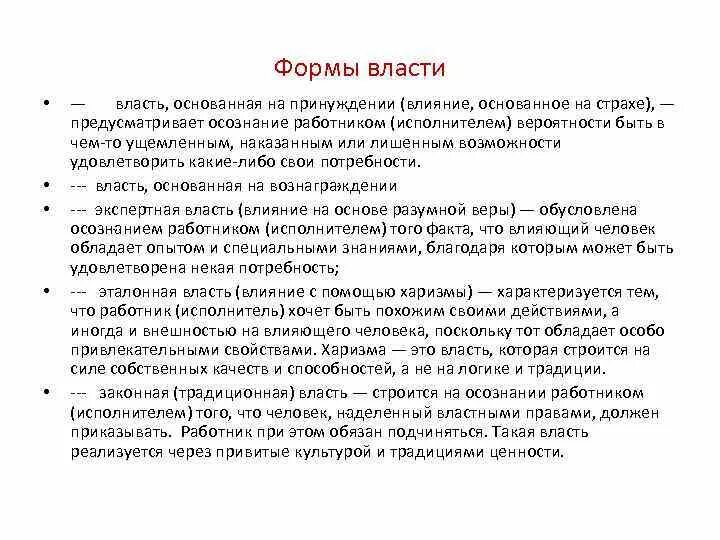 Формы власти

• — власть, основанная на принуждении (влияние, основанное на страхе), — предусматривает осознание работником (исполнителем) вероятности быть в чем-то ущемленным, наказанным или лишенным возможности удовлетворить какие-либо свои потребности.

• --- власть, основанная на вознаграждении

• --- экспертная власть (влияние на основе разумной веры) — обусловлена осознанием работником (исполнителем) того факта, что влияющий человек обладает опытом и специальными знаниями, благодаря которым может быть удовлетворена некая потребность;

• --- эталонная власть (влияние с помощью харизмы) — характеризуется тем, что работник (исполнитель) хочет быть похожим своими действиями, а иногда и внешностью на влияющего человека, поскольку тот обладает особо привлекательными свойствами. Харизма — это власть, которая строится на силе собственных качеств и способностей, а не на логике и традиции.

• --- законная (традиционная) власть — строится на осознании работником (исполнителем) того, что человек, наделенный властными правами, должен приказывать. Работник при этом обязан подчиняться. Такая власть реализуется через привитые культурой и традициями ценности.